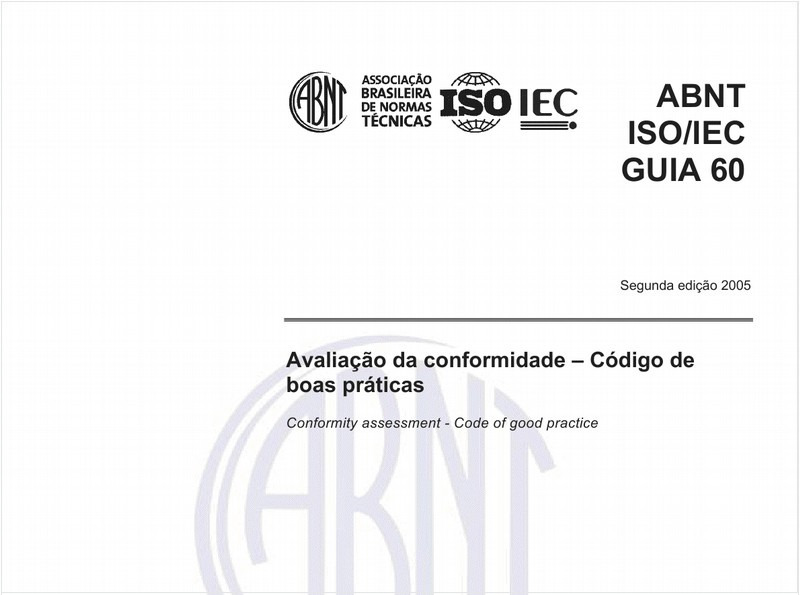 ABNT

ASSOCIAÇÃO BRASILEIRA DE NORMAS TÉCNICAS

ISO IEC

ABNT
ISO/IEC
GUIA 60

Segunda edição 2005

Avaliação da conformidade – Código de boas práticas

Conformity assessment - Code of good practice

ABNT